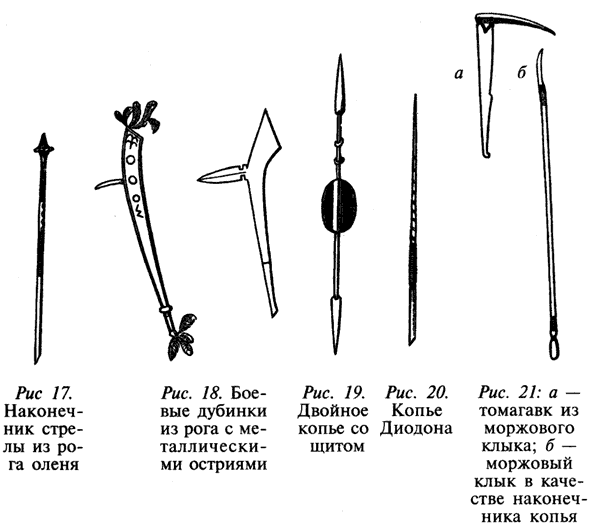 а б

Рис 17. Наконечник стрелы из рога оленя

Рис. 18. Боевые дубинки из рога с металлическими остриями

Рис. 19. Двойное копье со щитом

Рис. 20. Копье Диодона

Рис. 21: а — томагавк из моржового клыка; б — моржовый клык в качестве наконечника копья